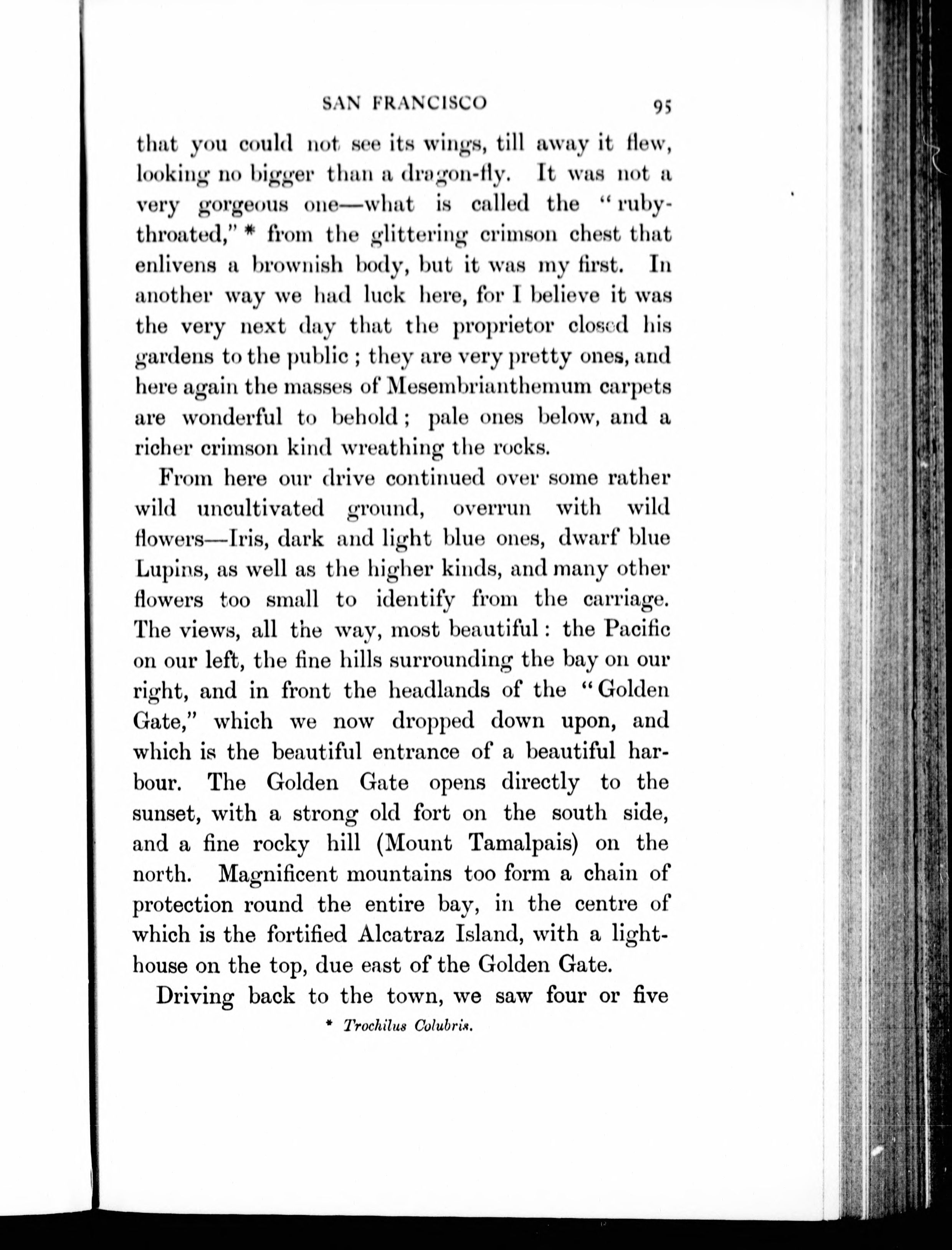 SAN FRANCISCO 95

that you could not see its wings, till away it flew, looking no bigger than a dragon-fly. It was not a very gorgeous one—what is called the "ruby-throated," * from the glittering crimson chest that enlivens a brownish body, but it was my first. In another way we had luck here, for I believe it was the very next day that the proprietor closed his gardens to the public; they are very pretty ones, and here again the masses of Mesembrianthemum carpets are wonderful to behold; pale ones below, and a richer crimson kind wreathing the rocks.

From here our drive continued over some rather wild uncultivated ground, overrun with wild flowers—Iris, dark and light blue ones, dwarf blue Lupins, as well as the higher kinds, and many other flowers too small to identify from the carriage. The views, all the way, most beautiful: the Pacific on our left, the fine hills surrounding the bay on our right, and in front the headlands of the "Golden Gate," which we now dropped down upon, and which is the beautiful entrance of a beautiful harbour. The Golden Gate opens directly to the sunset, with a strong old fort on the south side, and a fine rocky hill (Mount Tamalpais) on the north. Magnificent mountains too form a chain of protection round the entire bay, in the centre of which is the fortified Alcatraz Island, with a lighthouse on the top, due east of the Golden Gate.

Driving back to the town, we saw four or five

* Trochilus Colubris.